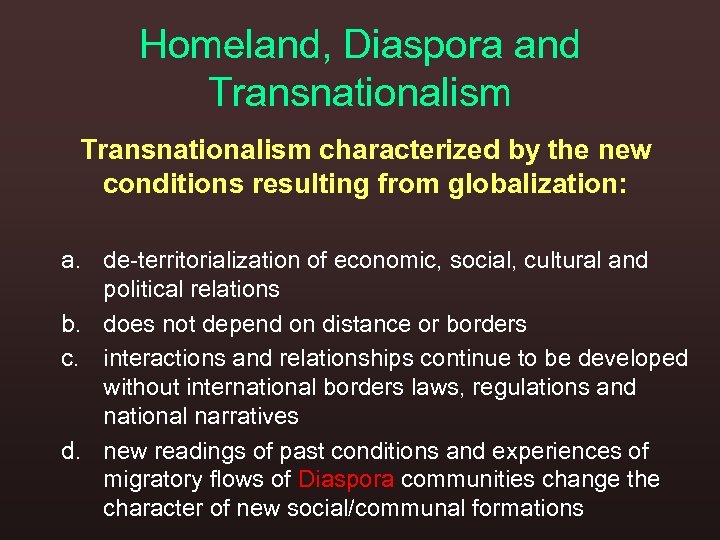 Homeland, Diaspora and Transnationalism

Transnationalism characterized by the new conditions resulting from globalization:

a. de-territorialization of economic, social, cultural and political relations

b. does not depend on distance or borders

c. interactions and relationships continue to be developed without international borders laws, regulations and national narratives

d. new readings of past conditions and experiences of migratory flows of Diaspora communities change the character of new social/communal formations